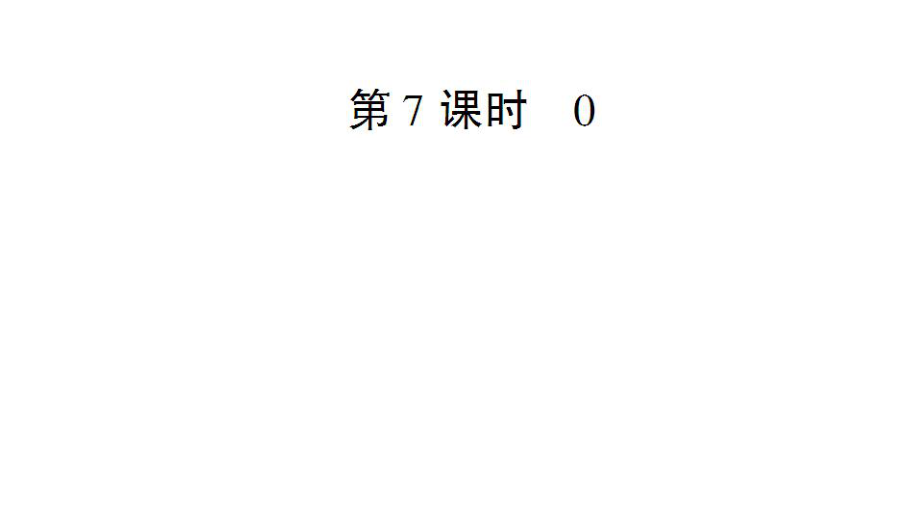 第 7 课时　0